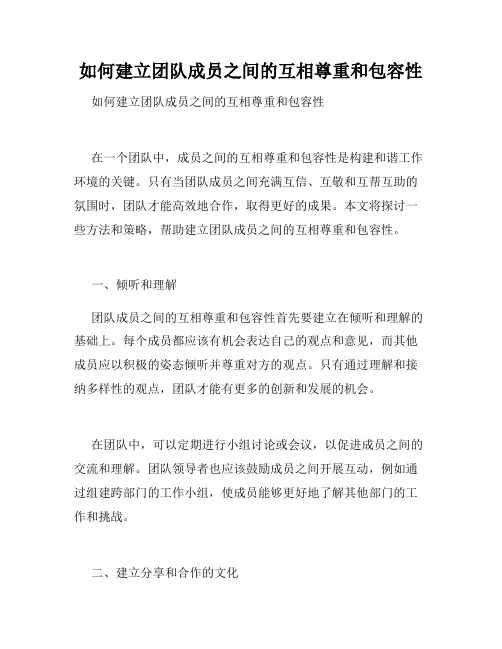 如何建立团队成员之间的互相尊重和包容性

如何建立团队成员之间的互相尊重和包容性

在一个团队中，成员之间的互相尊重和包容性是构建和谐工作环境的关键。只有当团队成员之间充满互信、互敬和互帮互助的氛围时，团队才能高效地合作，取得更好的成果。本文将探讨一些方法和策略，帮助建立团队成员之间的互相尊重和包容性。

一、倾听和理解

团队成员之间的互相尊重和包容性首先要建立在倾听和理解的基础上。每个成员都应该有机会表达自己的观点和意见，而其他成员应以积极的姿态倾听并尊重对方的观点。只有通过理解和接纳多样性的观点，团队才能有更多的创新和发展的机会。

在团队中，可以定期进行小组讨论或会议，以促进成员之间的交流和理解。团队领导者也应该鼓励成员之间开展互动，例如通过组建跨部门的工作小组，使成员能够更好地了解其他部门的工作和挑战。

二、建立分享和合作的文化